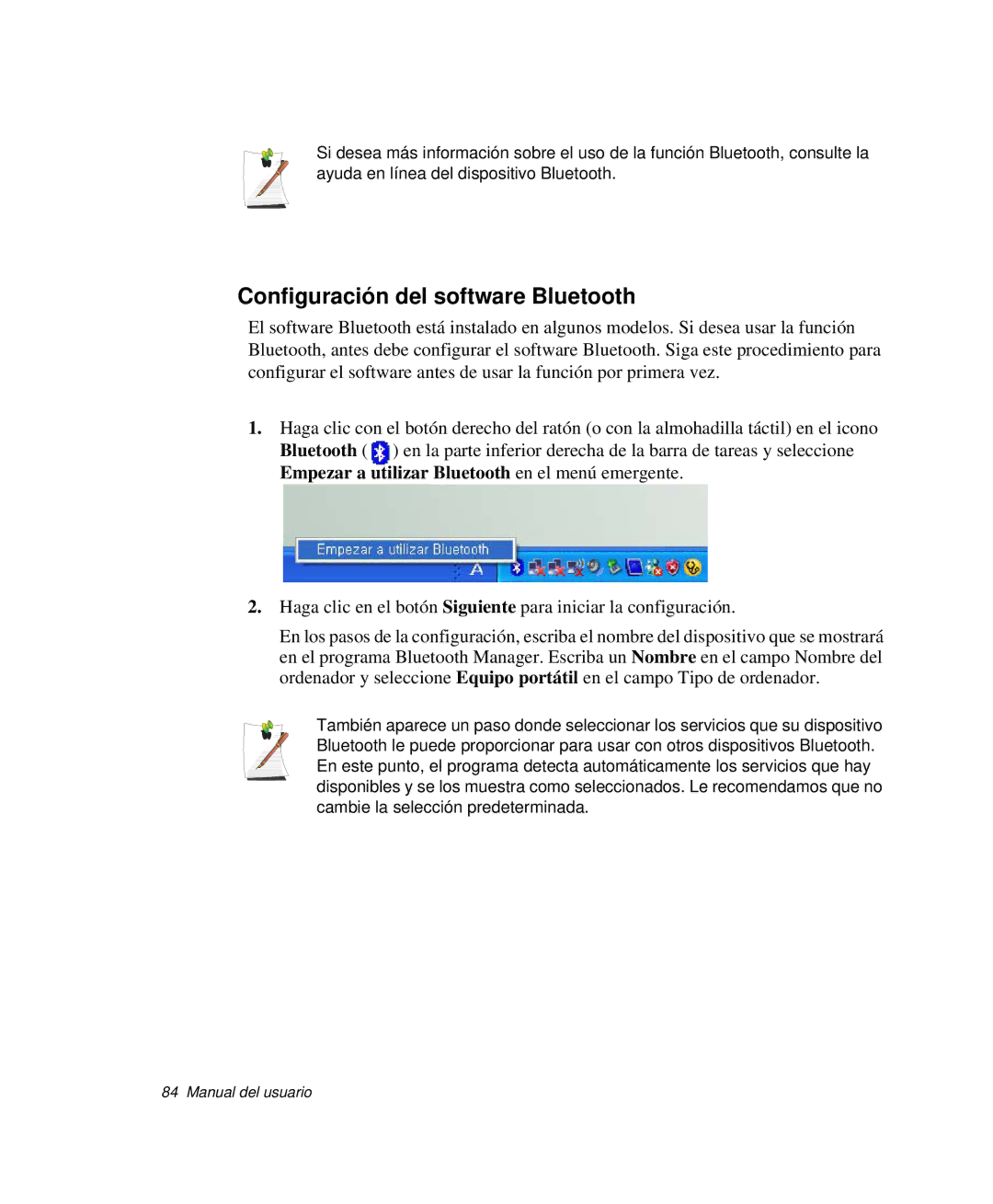 Si desea más información sobre el uso de la función Bluetooth, consulte la ayuda en línea del dispositivo Bluetooth.

Configuración del software Bluetooth

El software Bluetooth está instalado en algunos modelos. Si desea usar la función Bluetooth, antes debe configurar el software Bluetooth. Siga este procedimiento para configurar el software antes de usar la función por primera vez.

1. Haga clic con el botón derecho del ratón (o con la almohadilla táctil) en el icono Bluetooth ( ) en la parte inferior derecha de la barra de tareas y seleccione Empezar a utilizar Bluetooth en el menú emergente.

Empezar a utilizar Bluetooth

A

2. Haga clic en el botón Siguiente para iniciar la configuración.

En los pasos de la configuración, escriba el nombre del dispositivo que se mostrará en el programa Bluetooth Manager. Escriba un Nombre en el campo Nombre del ordenador y seleccione Equipo portátil en el campo Tipo de ordenador.

También aparece un paso donde seleccionar los servicios que su dispositivo Bluetooth le puede proporcionar para usar con otros dispositivos Bluetooth. En este punto, el programa detecta automáticamente los servicios que hay disponibles y se los muestra como seleccionados. Le recomendamos que no cambie la selección predeterminada.

84 Manual del usuario